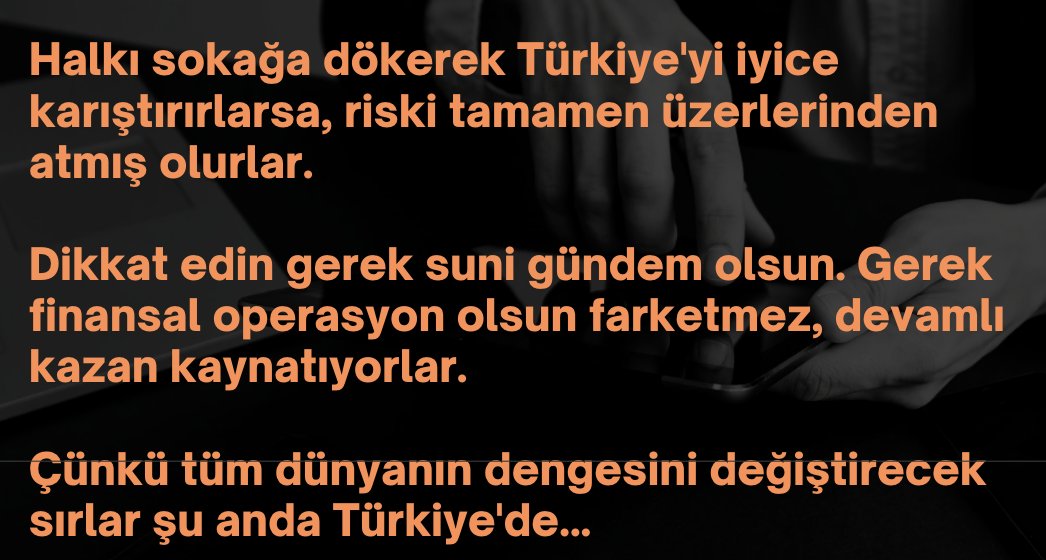 Halkı sokağa dökerek Türkiye'yi iyice karıştırırlarsa, riski tamamen üzerlerinden atmış olurlar.

Dikkat edin gerek suni gündem olsun. Gerek finansal operasyon olsun farketmez, devamlı kazan kaynatıyorlar.

Çünkü tüm dünyanın dengesini değiştirecek sırlar şu anda Türkiye'de...